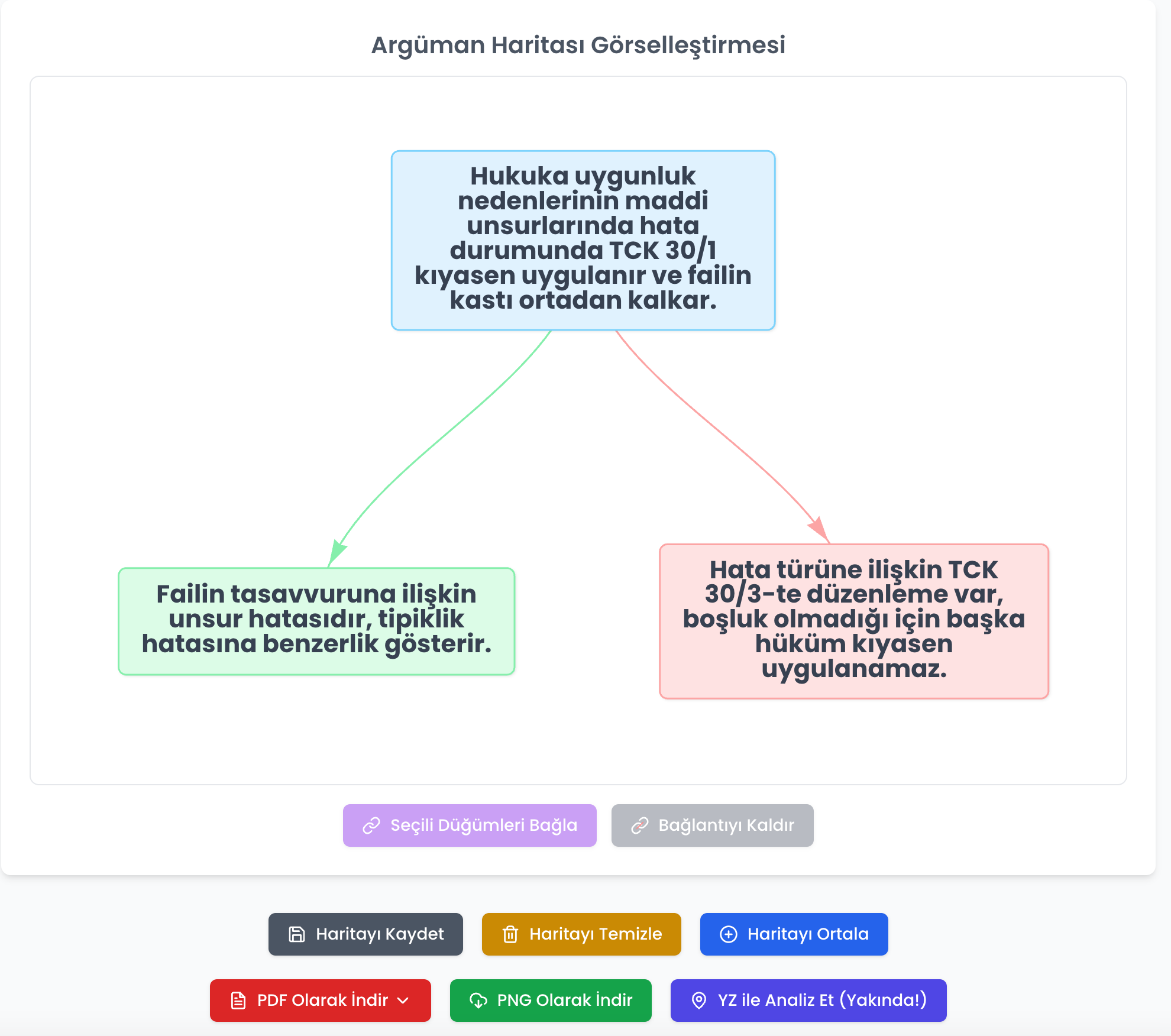 Argüman Haritası Görselleştirmesi

Hukuka uygunluk nedenlerinin maddi unsurlarında hata durumunda TCK 30/1 kıyasen uygulanır ve failin kastı ortadan kalkar.

Failin tasavvuruna ilişkin unsur hatasıdır, tipiklik hatasına benzerlik gösterir.

Hata türüne ilişkin TCK 30/3-te düzenleme var, boşluk olmadığı için başka hüküm kıyasen uygulanamaz.

Seçili Düğümleri Bağla

Bağlantıyı Kaldır

Haritayı Kaydet

Haritayı Temizle

Haritayı Ortala

PDF Olarak İndir

PNG Olarak İndir

YZ ile Analiz Et (Yakında!)